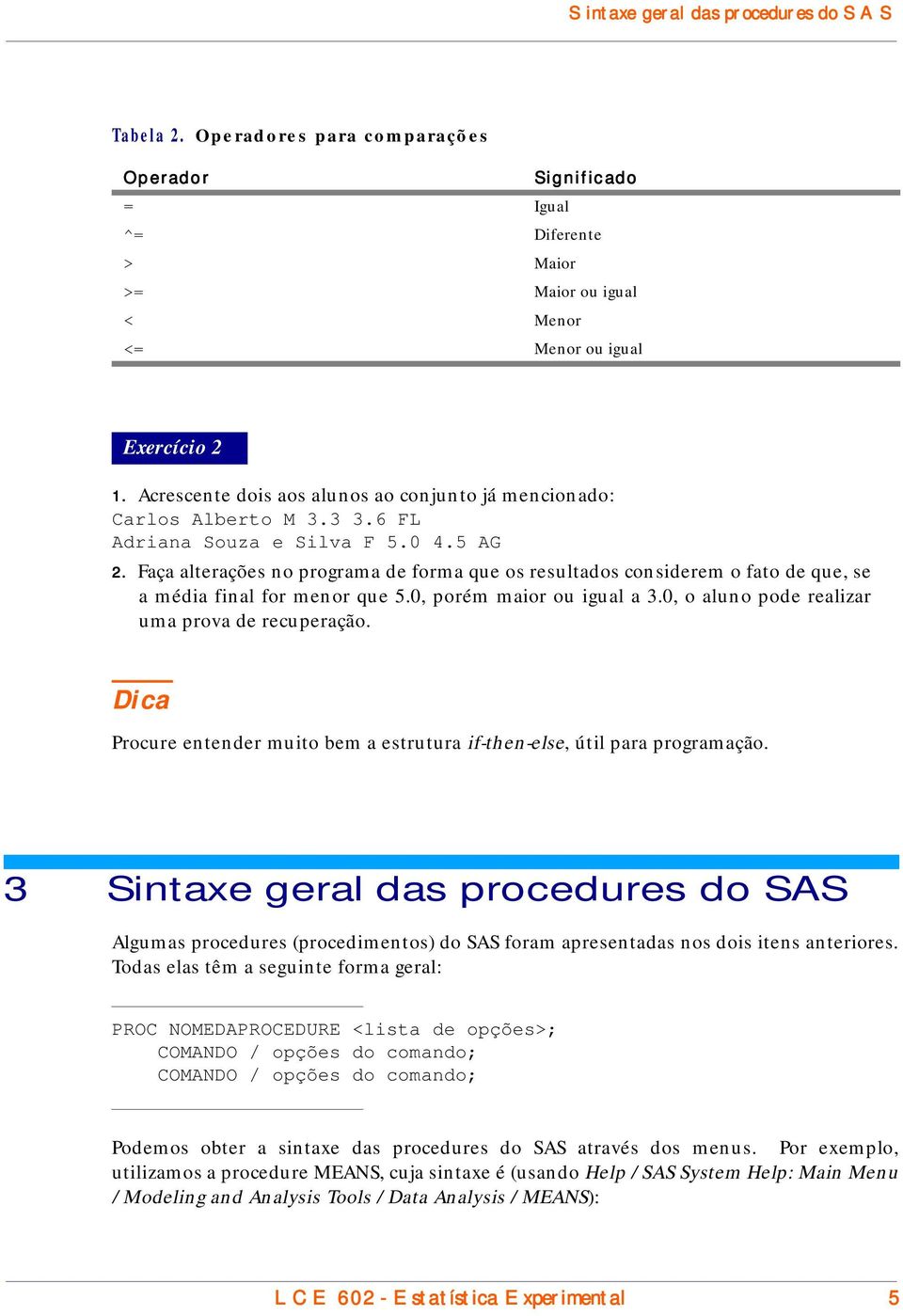 Sintaxe geral das procedures do SAS

Tabela 2. Operadores para comparações

| Operador | Significado |
|---|---|
| = | Igual |
| ^= | Diferente |
| > | Maior |
| >= | Maior ou igual |
| < | Menor |
| <= | Menor ou igual |

Exercício 2

1. Acrescente dois aos alunos ao conjunto já mencionado:
Carlos Alberto M 3.3 3.6 FL
Adriana Souza e Silva F 5.0 4.5 AG
2. Faça alterações no programa de forma que os resultados considerem o fato de que, se a média final for menor que 5.0, porém maior ou igual a 3.0, o aluno pode realizar uma prova de recuperação.

Dica

Procure entender muito bem a estrutura if-then-else, útil para programação.

3 Sintaxe geral das procedures do SAS

Algumas procedures (procedimentos) do SAS foram apresentadas nos dois itens anteriores. Todas elas têm a seguinte forma geral:

PROC NOMEDAPROCEDURE <lista de opções>;
COMANDO / opções do comando;
COMANDO / opções do comando;

Podemos obter a sintaxe das procedures do SAS através dos menus. Por exemplo, utilizamos a procedure MEANS, cuja sintaxe é (usando Help / SAS System Help: Main Menu / Modeling and Analysis Tools / Data Analysis / MEANS):

LCE 602 - Estatística Experimental 5